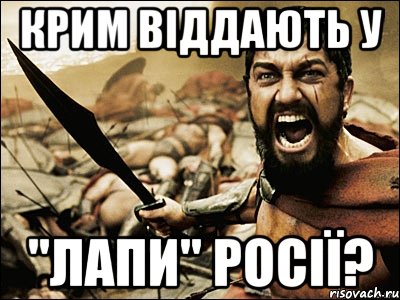 КРИМ ВІДДАЮТЬ У

"ЛАПИ" РОСІЇ?

risovach.ru